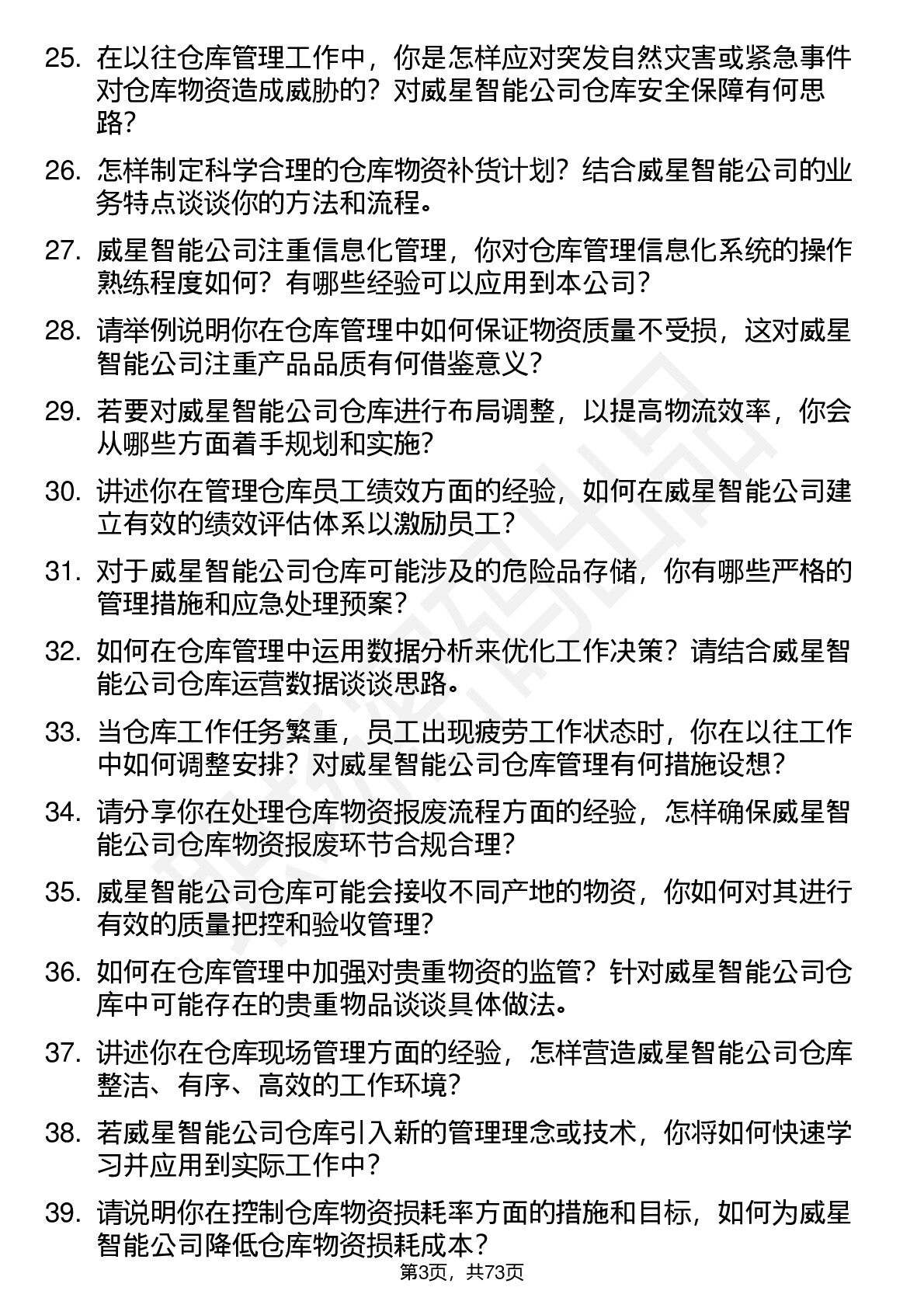 25. 在以往仓库管理工作中，你是怎样应对突发自然灾害或紧急事件对仓库物资造成威胁的？对威星智能公司仓库安全保障有何思路？

26. 怎样制定科学合理的仓库物资补货计划？结合威星智能公司的业务特点谈谈你的方法和流程。

27. 威星智能公司注重信息化管理，你对仓库管理信息化系统的操作熟练程度如何？有哪些经验可以应用到本公司？

28. 请举例说明你在仓库管理中如何保证物资质量不受损，这对威星智能公司注重产品品质有何借鉴意义？

29. 若要对威星智能公司仓库进行布局调整，以提高物流效率，你会从哪些方面着手规划和实施？

30. 讲述你在管理仓库员工绩效方面的经验，如何在威星智能公司建立有效的绩效评估体系以激励员工？

31. 对于威星智能公司仓库可能涉及的危险品存储，你有哪些严格的管理措施和应急处理预案？

32. 如何在仓库管理中运用数据分析来优化工作决策？请结合威星智能公司仓库运营数据谈谈思路。

33. 当仓库工作任务繁重，员工出现疲劳工作状态时，你在以往工作中如何调整安排？对威星智能公司仓库管理有何措施设想？

34. 请分享你在处理仓库物资报废流程方面的经验，怎样确保威星智能公司仓库物资报废环节合规合理？

35. 威星智能公司仓库可能会接收不同产地的物资，你如何对其进行有效的质量把控和验收管理？

36. 如何在仓库管理中加强对贵重物资的监管？针对威星智能公司仓库中可能存在的贵重物品谈谈具体做法。

37. 讲述你在仓库现场管理方面的经验，怎样营造威星智能公司仓库整洁、有序、高效的工作环境？

38. 若威星智能公司仓库引入新的管理理念或技术，你将如何快速学习并应用到实际工作中？

39. 请说明你在控制仓库物资损耗率方面的措施和目标，如何为威星智能公司降低仓库物资损耗成本？

第3页，共73页